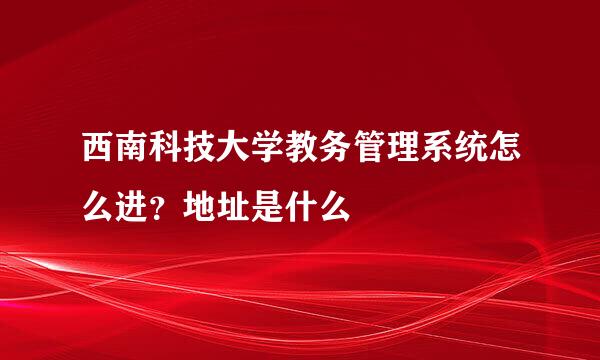 西南科技大学教务管理系统怎么进？地址是什么